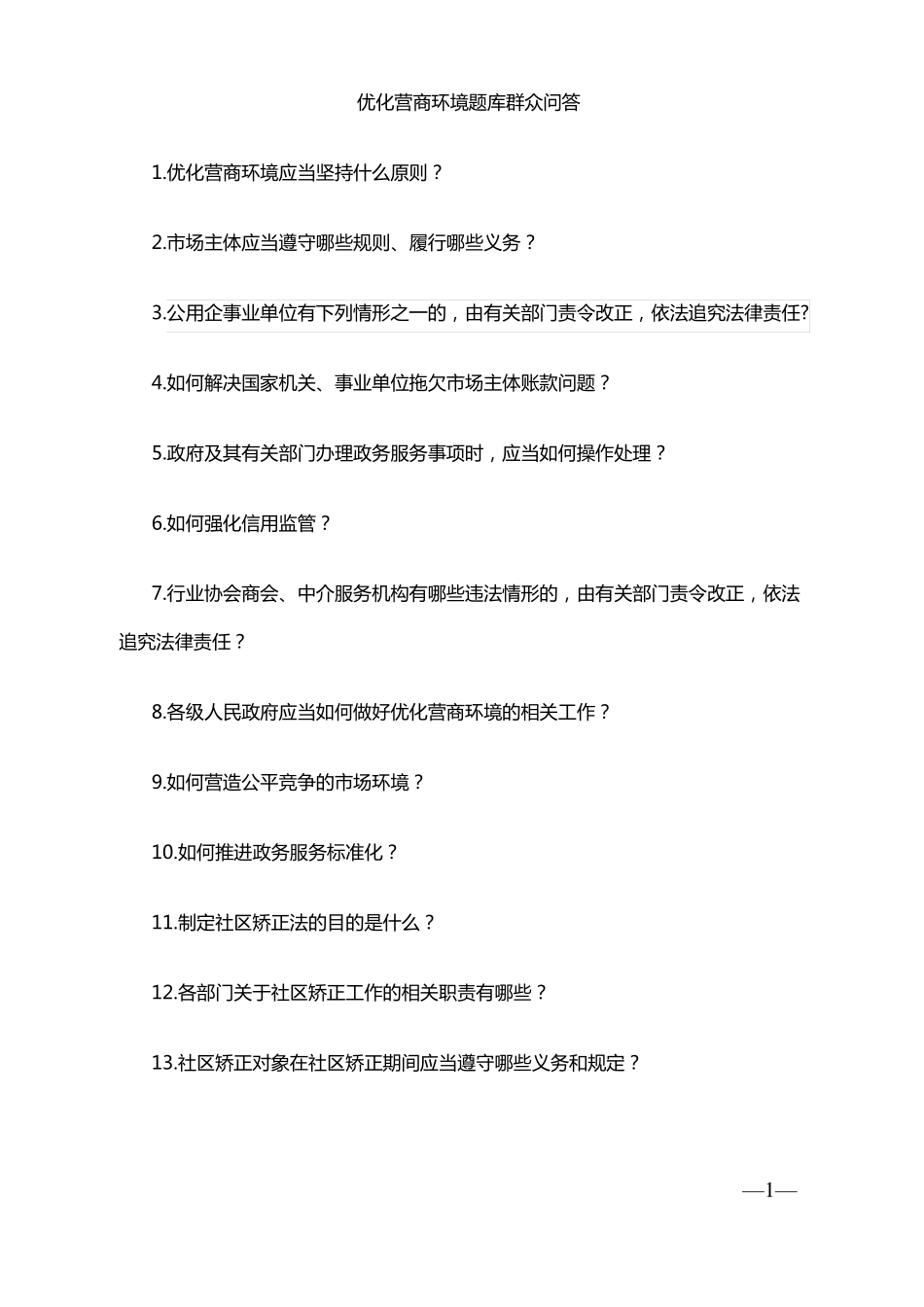 优化营商环境题库群众问答

1.优化营商环境应当坚持什么原则？

2.市场主体应当遵守哪些规则、履行哪些义务？

3.公用企事业单位有下列情形之一的，由有关部门责令改正，依法追究法律责任?

4.如何解决国家机关、事业单位拖欠市场主体账款问题？

5.政府及其有关部门办理政务服务事项时，应当如何操作处理？

6.如何强化信用监管？

7.行业协会商会、中介服务机构有哪些违法情形的，由有关部门责令改正，依法追究法律责任？

8.各级人民政府应当如何做好优化营商环境的相关工作？

9.如何营造公平竞争的市场环境？

10.如何推进政务服务标准化？

11.制定社区矫正法的目的是什么？

12.各部门关于社区矫正工作的相关职责有哪些？

13.社区矫正对象在社区矫正期间应当遵守哪些义务和规定？

—1—